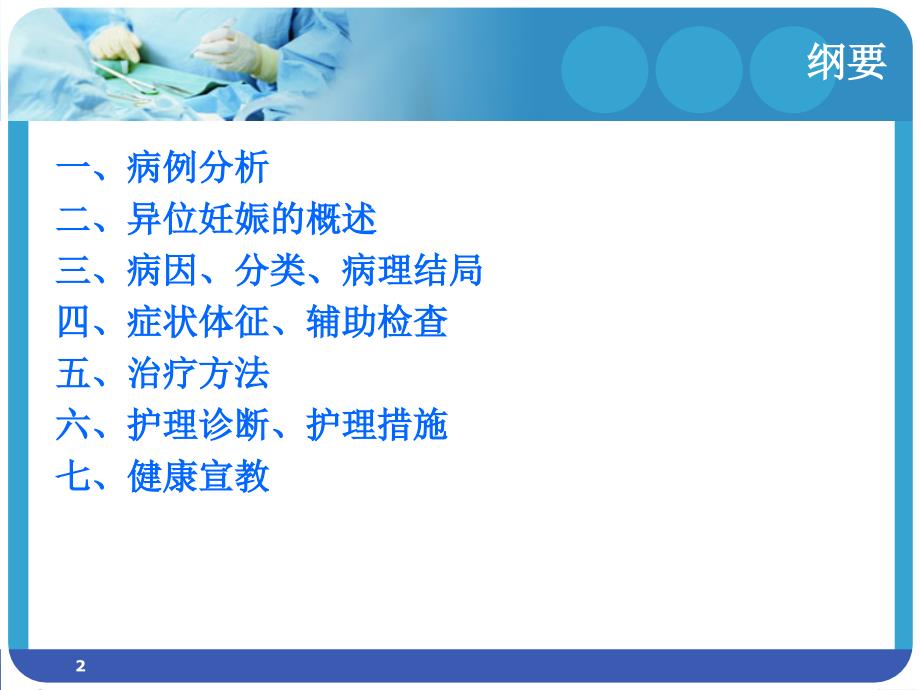 纲要

一、病例分析
二、异位妊娠的概述
三、病因、分类、病理结局
四、症状体征、辅助检查
五、治疗方法
六、护理诊断、护理措施
七、健康宣教

2